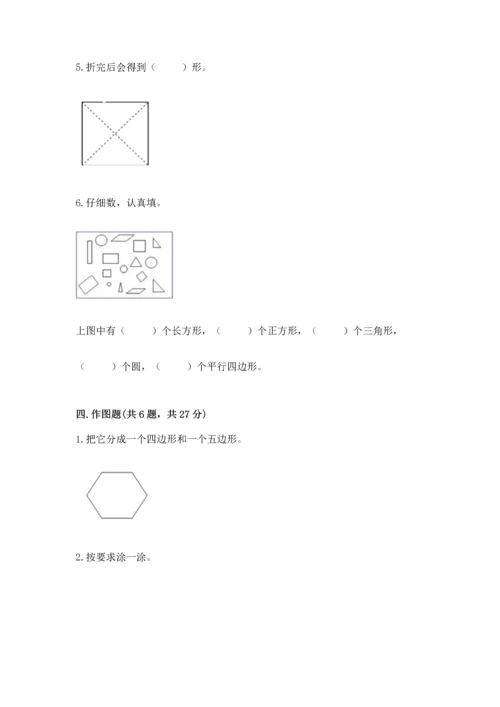 5. 折完后会得到（　　）形。

6. 仔细数，认真填。

上图中有（　　）个长方形，（　　）个正方形，（　　）个三角形，

（　　）个圆，（　　）个平行四边形。

四. 作图题(共 6 题，共 27 分)

1. 把它分成一个四边形和一个五边形。

2. 按要求涂一涂。